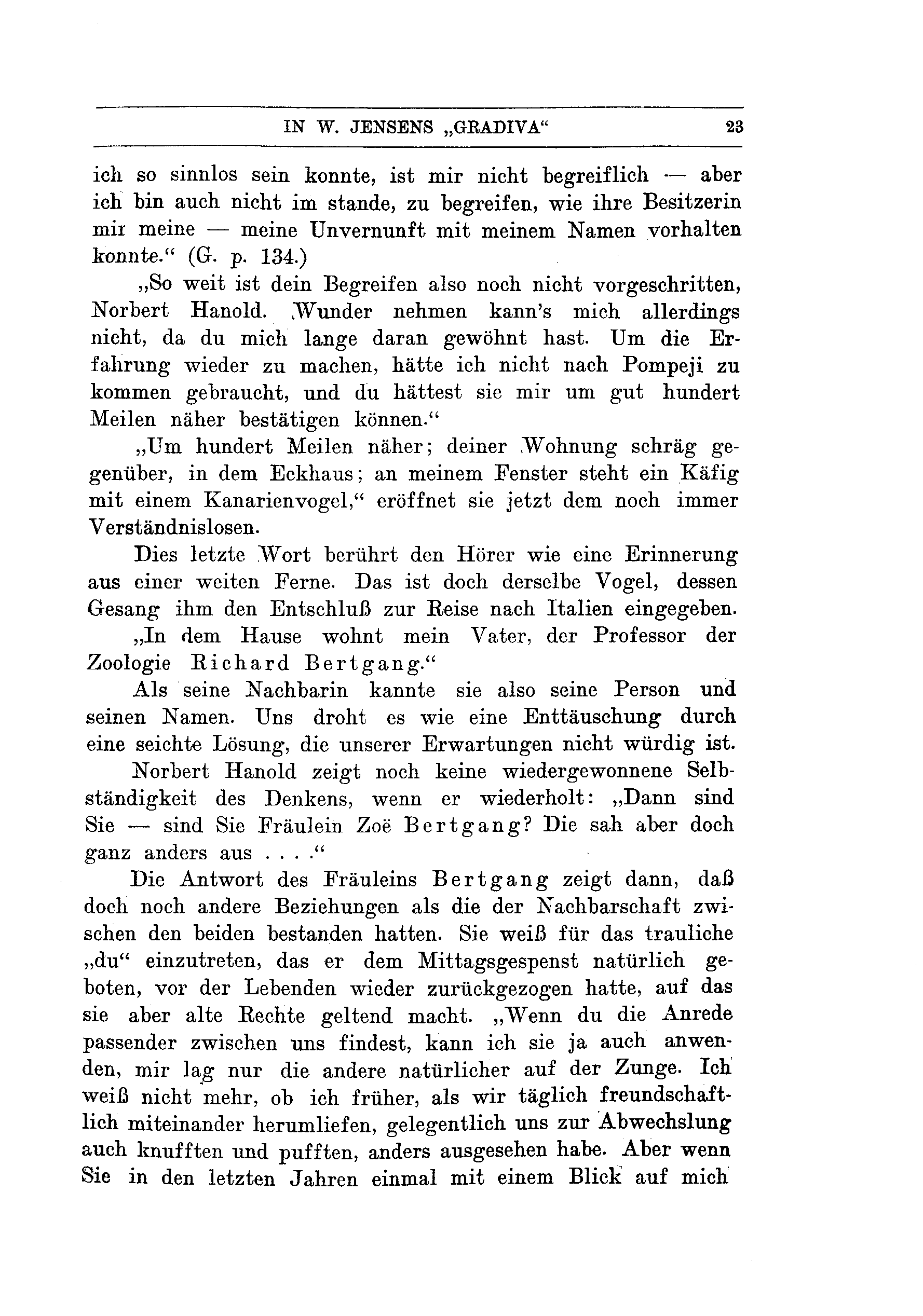 IN W. JENSENS „GRADIVA“ 23

ich so sinnlos sein konnte, ist mir nicht begreiflich — aber ich bin auch nicht im stande, zu begreifen, wie ihre Besitzerin mir meine — meine Unvernunft mit meinem Namen vorhalten konnte.“ (G. p. 134.)

„So weit ist dein Begreifen also noch nicht vorgeschritten, Norbert Hanold. Wunder nehmen kann's mich allerdings nicht, da du mich lange daran gewöhnt hast. Um die Erfahrung wieder zu machen, hätte ich nicht nach Pompeji zu kommen gebraucht, und du hättest sie mir um gut hundert Meilen näher bestätigen können.“

„Um hundert Meilen näher; deiner Wohnung schräg gegenüber, in dem Eckhaus; an meinem Fenster steht ein Käfig mit einem Kanarienvogel,“ eröffnet sie jetzt dem noch immer Verständnislosen.

Dies letzte Wort berührt den Hörer wie eine Erinnerung aus einer weiten Ferne. Das ist doch derselbe Vogel, dessen Gesang ihm den Entschluß zur Reise nach Italien eingegeben.

„In dem Hause wohnt mein Vater, der Professor der Zoologie Richard Bertgang.“

Als seine Nachbarin kannte sie also seine Person und seinen Namen. Uns droht es wie eine Enttäuschung durch eine seichte Lösung, die unserer Erwartungen nicht würdig ist.

Norbert Hanold zeigt noch keine wiedergewonnene Selbständigkeit des Denkens, wenn er wiederholt: „Dann sind Sie — sind Sie Fräulein Zoë Bertgang? Die sah aber doch ganz anders aus . . . .“

Die Antwort des Fräuleins Bertgang zeigt dann, daß doch noch andere Beziehungen als die der Nachbarschaft zwischen den beiden bestanden hatten. Sie weiß für das trauliche „du“ einzutreten, das er dem Mittagsgespenst natürlich geboten, vor der Lebenden wieder zurückgezogen hatte, auf das sie aber alte Rechte geltend macht. „Wenn du die Anrede passender zwischen uns findest, kann ich sie ja auch anwenden, mir lag nur die andere natürlicher auf der Zunge. Ich weiß nicht mehr, ob ich früher, als wir täglich freundschaftlich miteinander herumliefen, gelegentlich uns zur Abwechslung auch knufften und pufften, anders ausgesehen habe. Aber wenn Sie in den letzten Jahren einmal mit einem Blick auf mich